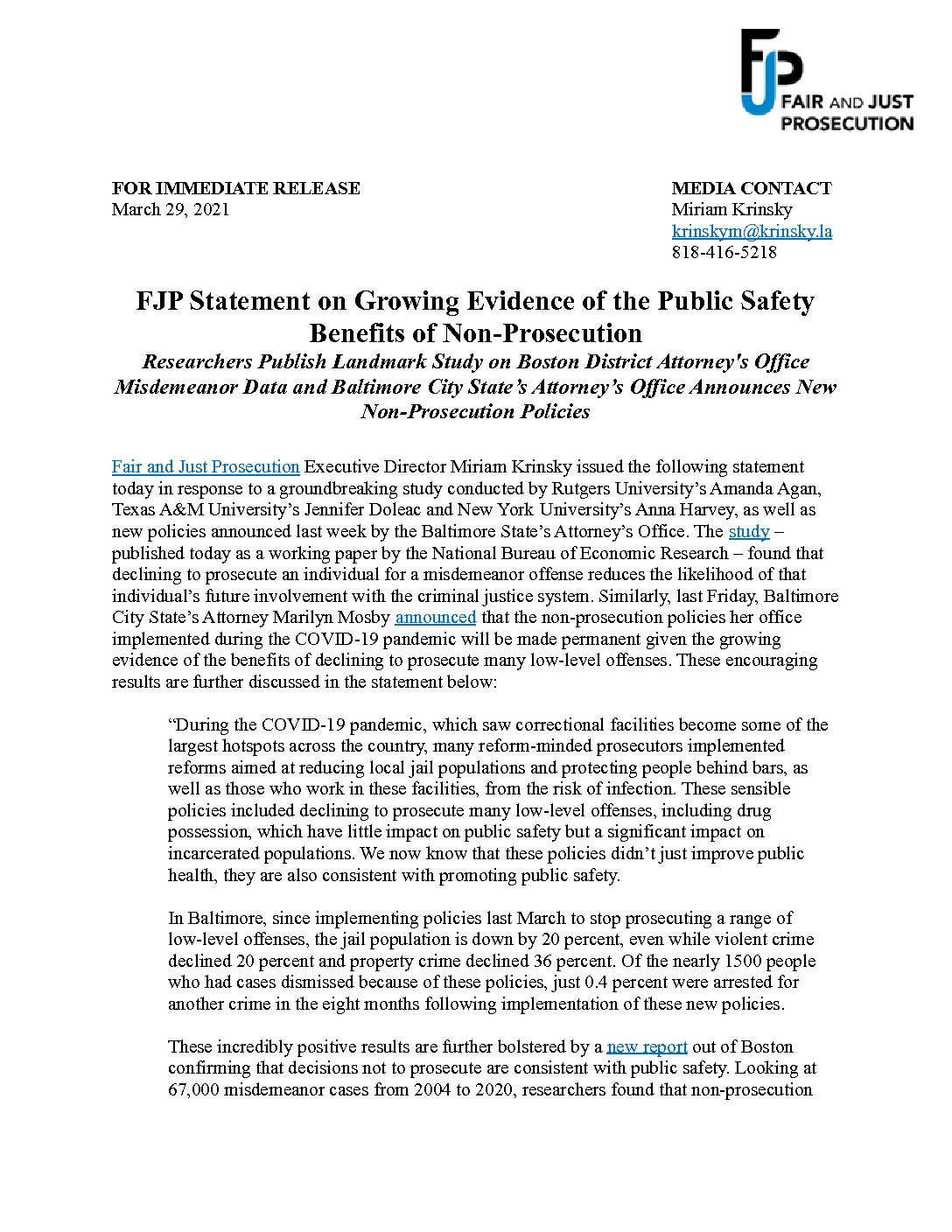 FJP FAIR AND JUST PROSECUTION

FOR IMMEDIATE RELEASE
March 29, 2021

MEDIA CONTACT
Miriam Krinsky
krinskym@krinsky.la
818-416-5218

FJP Statement on Growing Evidence of the Public Safety Benefits of Non-Prosecution

Researchers Publish Landmark Study on Boston District Attorney's Office Misdemeanor Data and Baltimore City State's Attorney's Office Announces New Non-Prosecution Policies

Fair and Just Prosecution Executive Director Miriam Krinsky issued the following statement today in response to a groundbreaking study conducted by Rutgers University's Amanda Agan, Texas A&M University's Jennifer Doleac and New York University's Anna Harvey, as well as new policies announced last week by the Baltimore State's Attorney's Office. The study – published today as a working paper by the National Bureau of Economic Research – found that declining to prosecute an individual for a misdemeanor offense reduces the likelihood of that individual's future involvement with the criminal justice system. Similarly, last Friday, Baltimore City State's Attorney Marilyn Mosby announced that the non-prosecution policies her office implemented during the COVID-19 pandemic will be made permanent given the growing evidence of the benefits of declining to prosecute many low-level offenses. These encouraging results are further discussed in the statement below:

"During the COVID-19 pandemic, which saw correctional facilities become some of the largest hotspots across the country, many reform-minded prosecutors implemented reforms aimed at reducing local jail populations and protecting people behind bars, as well as those who work in these facilities, from the risk of infection. These sensible policies included declining to prosecute many low-level offenses, including drug possession, which have little impact on public safety but a significant impact on incarcerated populations. We now know that these policies didn't just improve public health, they are also consistent with promoting public safety.

In Baltimore, since implementing policies last March to stop prosecuting a range of low-level offenses, the jail population is down by 20 percent, even while violent crime declined 20 percent and property crime declined 36 percent. Of the nearly 1500 people who had cases dismissed because of these policies, just 0.4 percent were arrested for another crime in the eight months following implementation of these new policies.

These incredibly positive results are further bolstered by a new report out of Boston confirming that decisions not to prosecute are consistent with public safety. Looking at 67,000 misdemeanor cases from 2004 to 2020, researchers found that non-prosecution